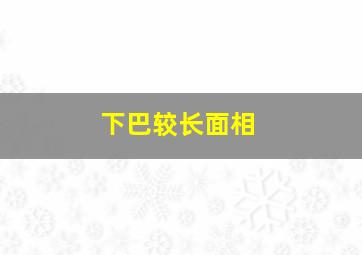 下巴较长面相